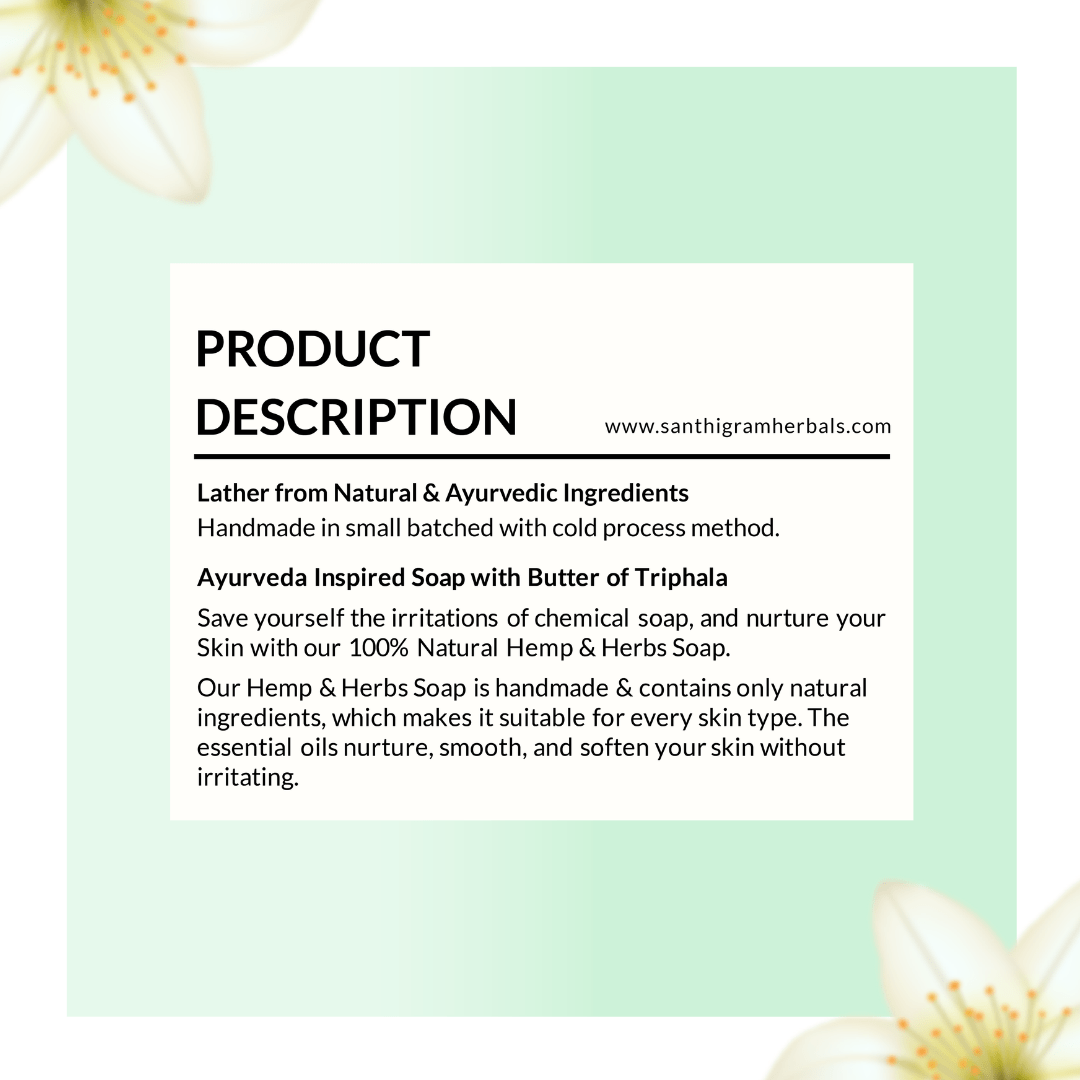 PRODUCT DESCRIPTION

www.santhigramherbals.com

Lather from Natural & Ayurvedic Ingredients

Handmade in small batched with cold process method.

Ayurveda Inspired Soap with Butter of Triphala

Save yourself the irritations of chemical soap, and nurture your Skin with our 100% Natural Hemp & Herbs Soap.

Our Hemp & Herbs Soap is handmade & contains only natural ingredients, which makes it suitable for every skin type. The essential oils nurture, smooth, and soften your skin without irritating.